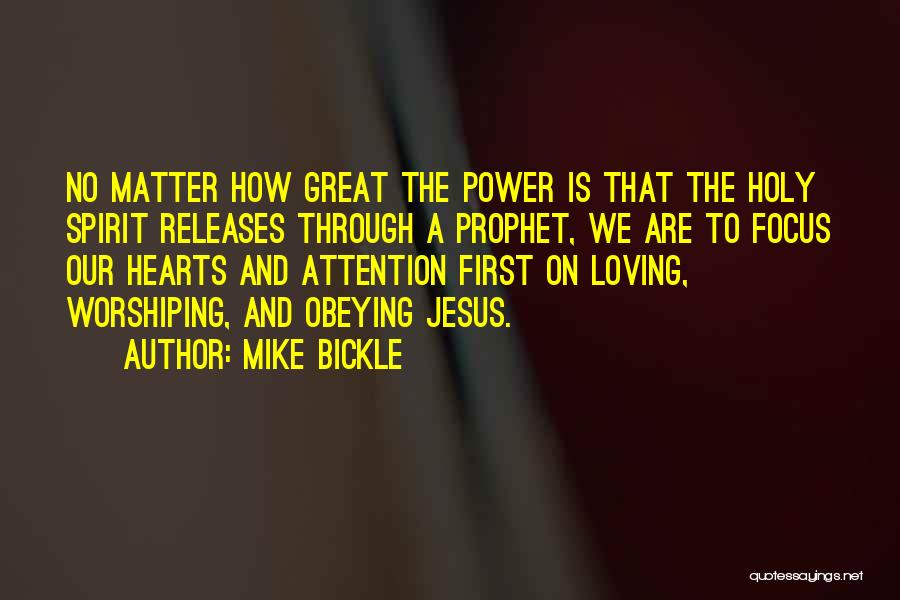 NO MATTER HOW GREAT THE POWER IS THAT THE HOLY SPIRIT RELEASES THROUGH A PROPHET, WE ARE TO FOCUS OUR HEARTS AND ATTENTION FIRST ON LOVING, WORSHIPING, AND OBEYING JESUS.

AUTHOR: MIKE BICKLE

quotessayings.net